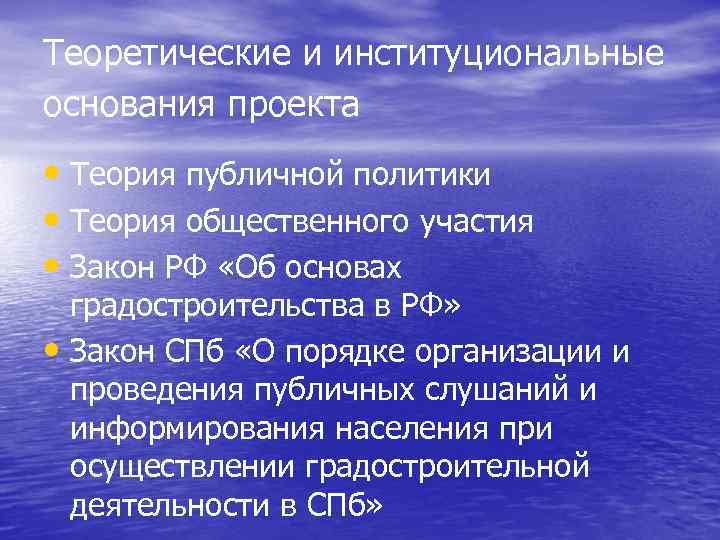 Теоретические и институциональные основания проекта

• Теория публичной политики
• Теория общественного участия
• Закон РФ «Об основах градостроительства в РФ»
• Закон СПб «О порядке организации и проведения публичных слушаний и информирования населения при осуществлении градостроительной деятельности в СПб»